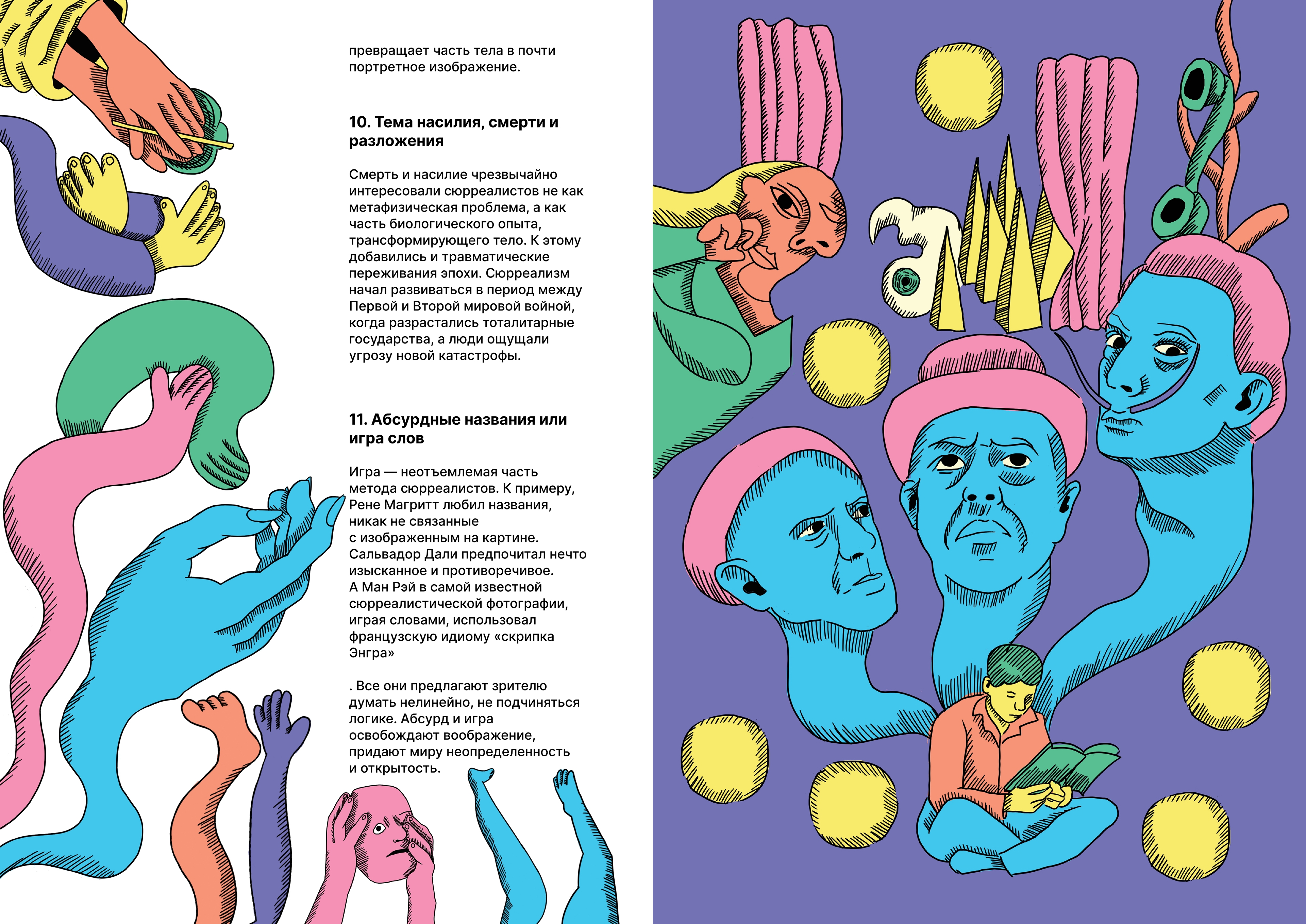 превращает часть тела в почти портретное изображение.

10. Тема насилия, смерти и разложения

Смерть и насилие чрезвычайно интересовали сюрреалистов не как метафизическая проблема, а как часть биологического опыта, трансформирующего тело. К этому добавились и травматические переживания эпохи. Сюрреализм начал развиваться в период между Первой и Второй мировой войной, когда разрастались тоталитарные государства, а люди ощущали угрозу новой катастрофы.

11. Абсурдные названия или игра слов

Игра — неотъемлемая часть метода сюрреалистов. К примеру, Рене Магритт любил названия, никак не связанные с изображенным на картине. Сальвадор Дали предпочитал нечто изысканное и противоречивое. А Ман Рэй в самой известной сюрреалистической фотографии, играя словами, использовал французскую идиому «скрипка Энгра»

. Все они предлагают зрителю думать нелинейно, не подчиняться логике. Абсурд и игра освобождают воображение, придают миру неопределенность и открытость.